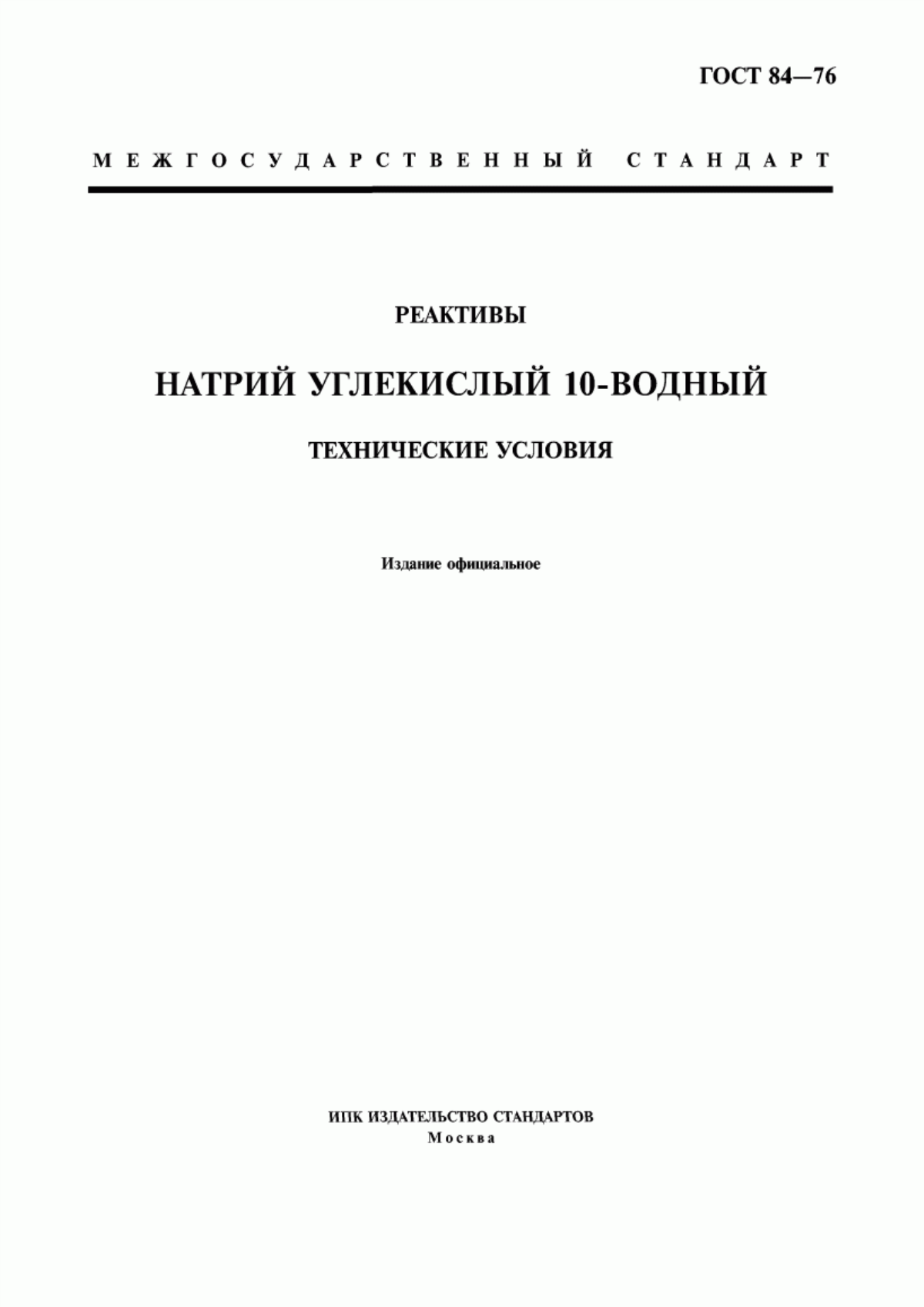 ГОСТ 84—76

МЕЖГОСУДАРСТВЕННЫЙ СТАНДАРТ

РЕАКТИВЫ

НАТРИЙ УГЛЕКИСЛЫЙ 10-ВОДНЫЙ

ТЕХНИЧЕСКИЕ УСЛОВИЯ

Издание официальное

ИПК ИЗДАТЕЛЬСТВО СТАНДАРТОВ
Москва